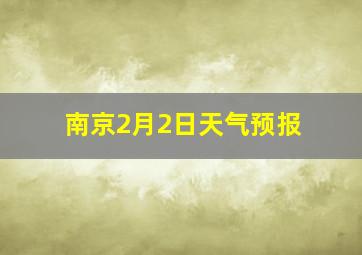 南京2月2日天气预报